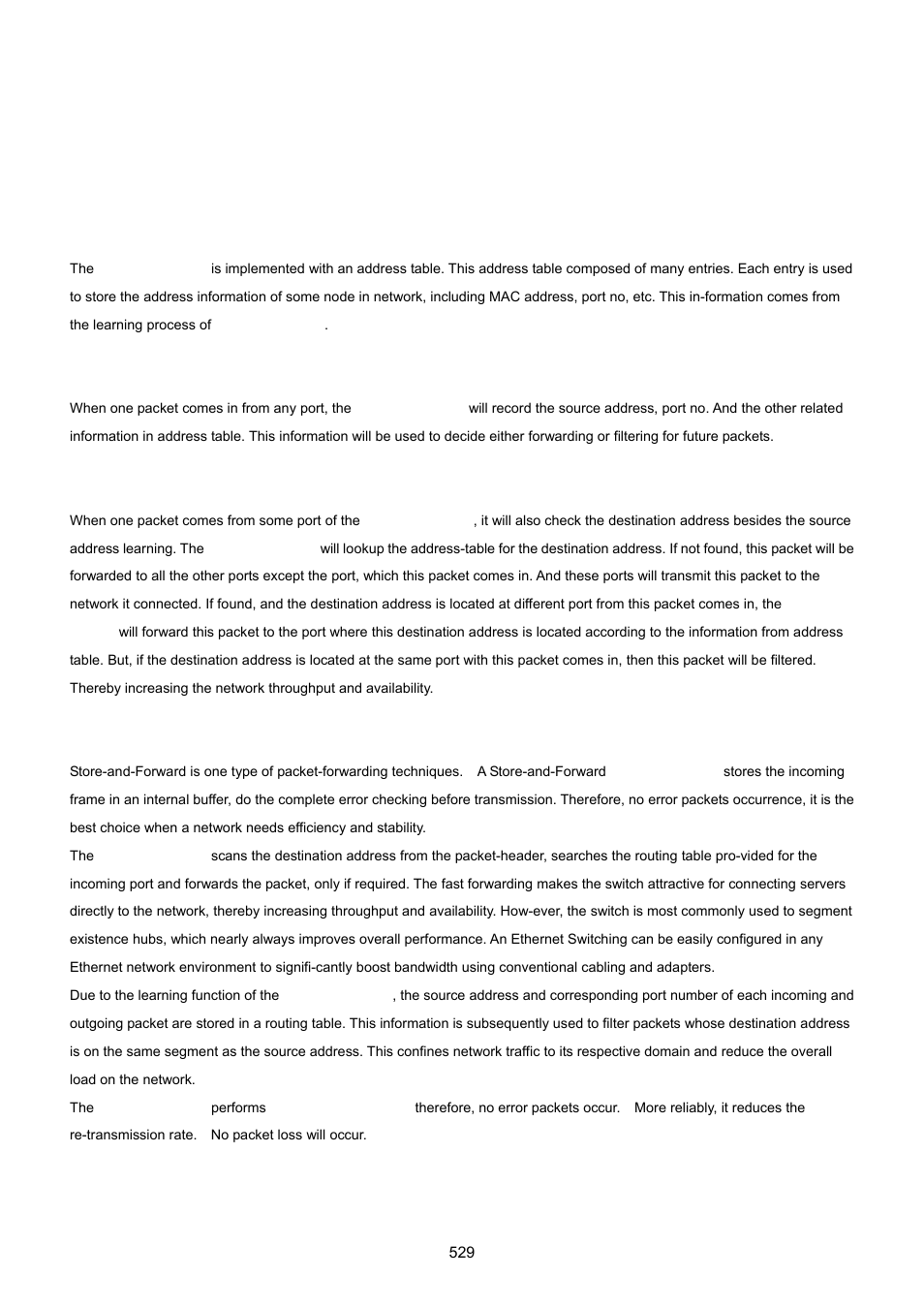 The is implemented with an address table. This address table composed of many entries. Each entry is used to store the address information of some node in network, including MAC address, port no, etc. This in-formation comes from the learning process of .

When one packet comes in from any port, the will record the source address, port no. And the other related information in address table. This information will be used to decide either forwarding or filtering for future packets.

When one packet comes from some port of the , it will also check the destination address besides the source address learning. The will lookup the address-table for the destination address. If not found, this packet will be forwarded to all the other ports except the port, which this packet comes in. And these ports will transmit this packet to the network it connected. If found, and the destination address is located at different port from this packet comes in, the will forward this packet to the port where this destination address is located according to the information from address table. But, if the destination address is located at the same port with this packet comes in, then this packet will be filtered. Thereby increasing the network throughput and availability.

Store-and-Forward is one type of packet-forwarding techniques. A Store-and-Forward stores the incoming frame in an internal buffer, do the complete error checking before transmission. Therefore, no error packets occurrence, it is the best choice when a network needs efficiency and stability.

The scans the destination address from the packet-header, searches the routing table pro-vided for the incoming port and forwards the packet, only if required. The fast forwarding makes the switch attractive for connecting servers directly to the network, thereby increasing throughput and availability. How-ever, the switch is most commonly used to segment existence hubs, which nearly always improves overall performance. An Ethernet Switching can be easily configured in any Ethernet network environment to signifi-cantly boost bandwidth using conventional cabling and adapters.

Due to the learning function of the , the source address and corresponding port number of each incoming and outgoing packet are stored in a routing table. This information is subsequently used to filter packets whose destination address is on the same segment as the source address. This confines network traffic to its respective domain and reduce the overall load on the network.

The performs therefore, no error packets occur. More reliably, it reduces the re-transmission rate. No packet loss will occur.

529